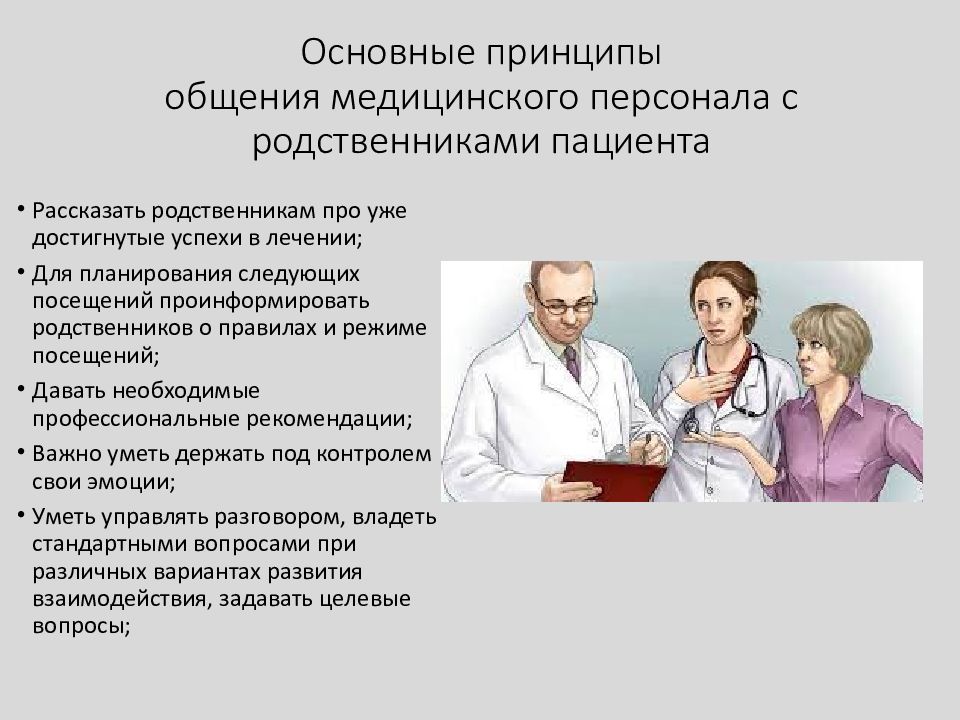 Основные принципы общения медицинского персонала с родственниками пациента

• Рассказать родственникам про уже достигнутые успехи в лечении;
• Для планирования следующих посещений проинформировать родственников о правилах и режиме посещений;
• Давать необходимые профессиональные рекомендации;
• Важно уметь держать под контролем свои эмоции;
• Уметь управлять разговором, владеть стандартными вопросами при различных вариантах развития взаимодействия, задавать целевые вопросы;